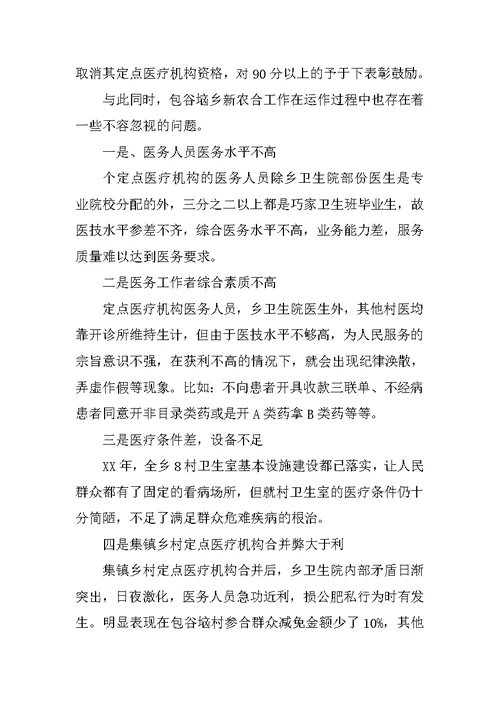 取消其定点医疗机构资格，对 90 分以上的予于下表彰鼓励。

与此同时，包谷垴乡新农合工作在运作过程中也存在着一些不容忽视的问题。

一是、医务人员医务水平不高

个定点医疗机构的医务人员除乡卫生院部份医生是专业院校分配的外，三分之二以上都是巧家卫生班毕业生，故医技水平参差不齐，综合医务水平不高，业务能力差，服务质量难以达到医务要求。

二是医务工作者综合素质不高

定点医疗机构医务人员，乡卫生院医生外，其他村医均靠开诊所维持生计，但由于医技水平不够高，为人民服务的宗旨意识不强，在获利不高的情况下，就会出现纪律涣散，弄虚作假等现象。比如：不向患者开具收款三联单、不经病患者同意开非目录类药或是开 A 类药拿 B 类药等等。

三是医疗条件差，设备不足

XX 年，全乡 8 村卫生室基本设施建设都已落实，让人民群众都有了固定的看病场所，但就村卫生室的医疗条件仍十分简陋，不足了满足群众危难疾病的根治。

四是集镇乡村定点医疗机构合并弊大于利

集镇乡村定点医疗机构合并后，乡卫生院内部矛盾日渐突出，日夜激化，医务人员急功近利，损公肥私行为时有发生。明显表现在包谷垴村参合群众减免金额少了 10%，其他